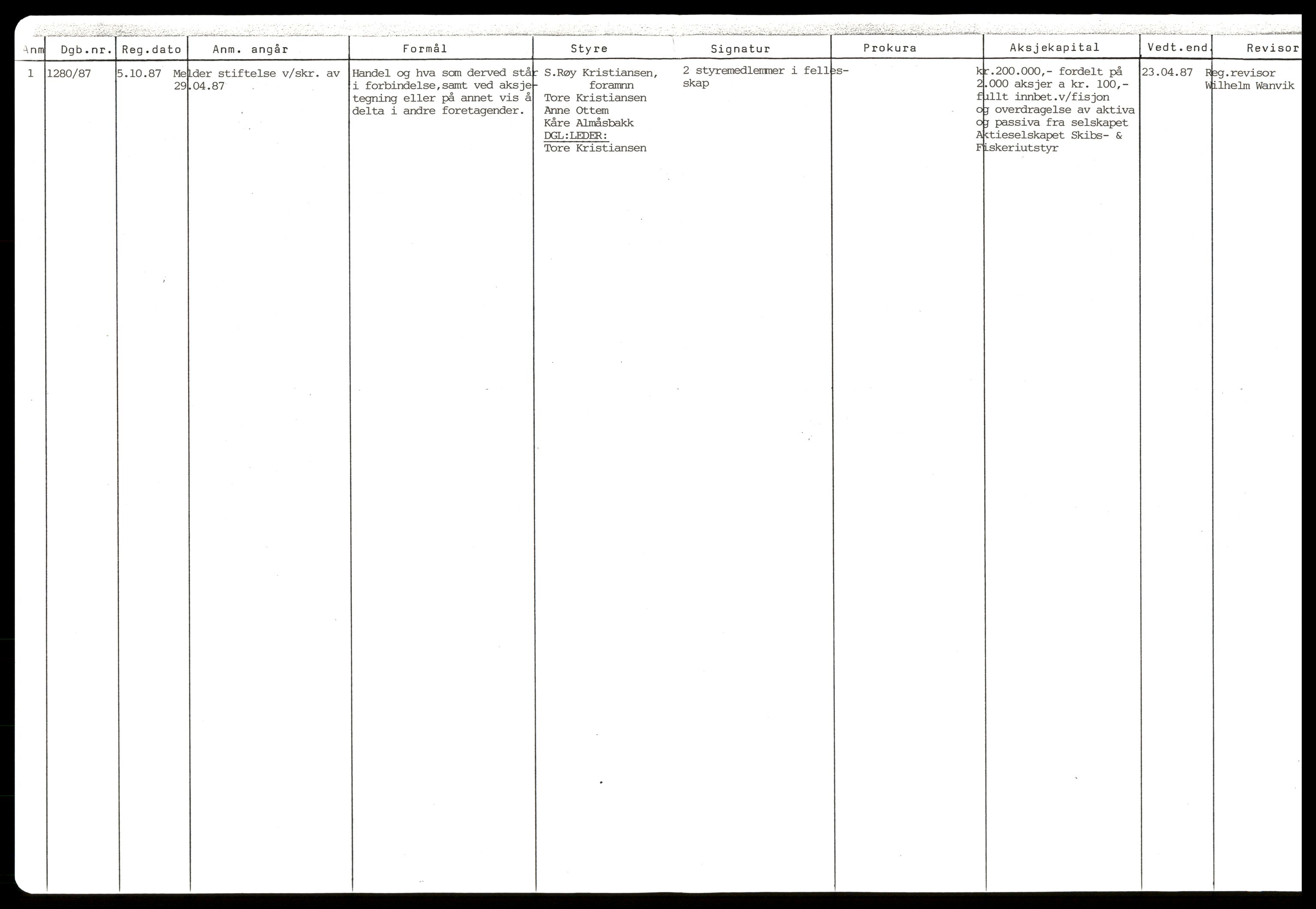 | Anm | Dgb.nr. | Reg.dato | Anm. angår | Formål | Styre | Signatur | Prokura | Aksjekapital | Vedt.end. | Revisor |
|---|---|---|---|---|---|---|---|---|---|---|
| 1 | 1280/87 | 5.10.87 | Melder stiftelse v/skr. av 29.04.87 | Handel og hva som derved står i forbindelse,samt ved aksjetegning eller på annet vis å delta i andre foretagender. | S.Røy Kristiansen, foramnn Tore Kristiansen Anne Ottem Kåre Almåsbakk DGL:LEDER: Tore Kristiansen | 2 styremedlemmer i fellesskap | | kr.200.000,- fordelt på 2.000 aksjer a kr. 100,- fullt innbet.v/fisjon og overdragelse av aktiva og passiva fra selskapet Aktieselskapet Skibs- & Fiskeriutstyr | 23.04.87 | Reg.revisor Wilhelm Wanvik |